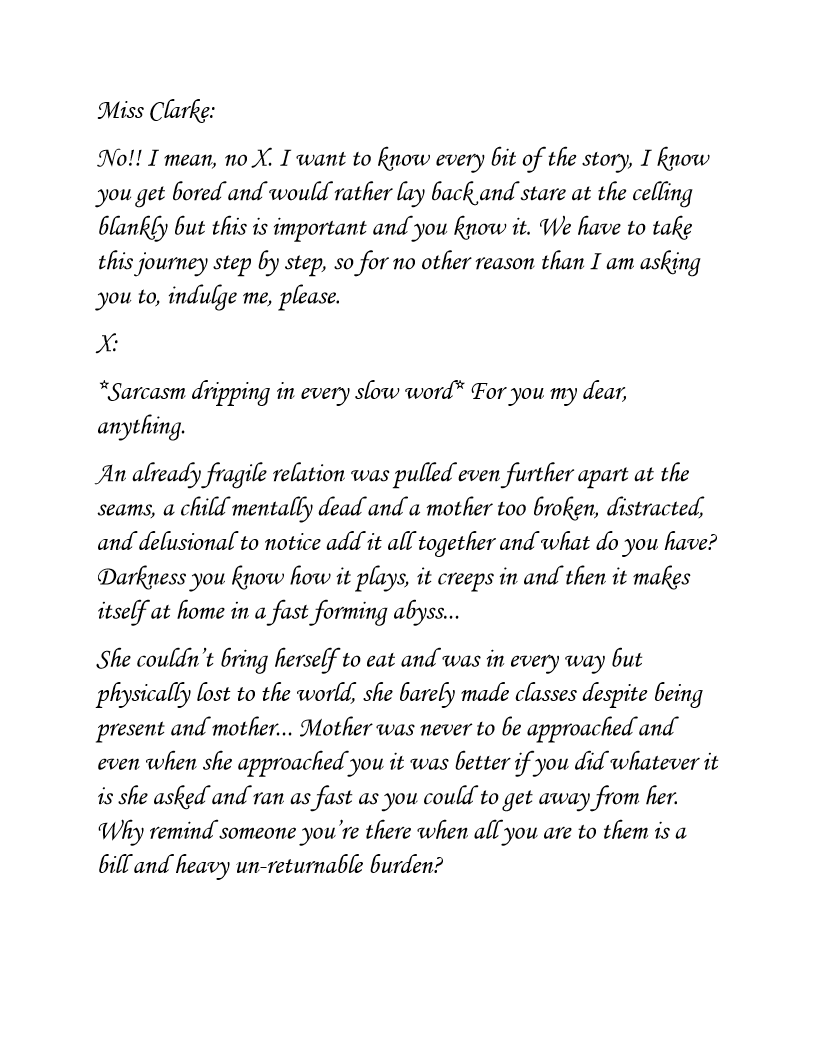 Miss Clarke:

No!! I mean, no X. I want to know every bit of the story, I know you get bored and would rather lay back and stare at the celling blankly but this is important and you know it. We have to take this journey step by step, so for no other reason than I am asking you to, indulge me, please.

X:

*Sarcasm dripping in every slow word* For you my dear, anything.

An already fragile relation was pulled even further apart at the seams, a child mentally dead and a mother too broken, distracted, and delusional to notice add it all together and what do you have? Darkness you know how it plays, it creeps in and then it makes itself at home in a fast forming abyss...

She couldn't bring herself to eat and was in every way but physically lost to the world, she barely made classes despite being present and mother... Mother was never to be approached and even when she approached you it was better if you did whatever it is she asked and ran as fast as you could to get away from her. Why remind someone you're there when all you are to them is a bill and heavy un-returnable burden?